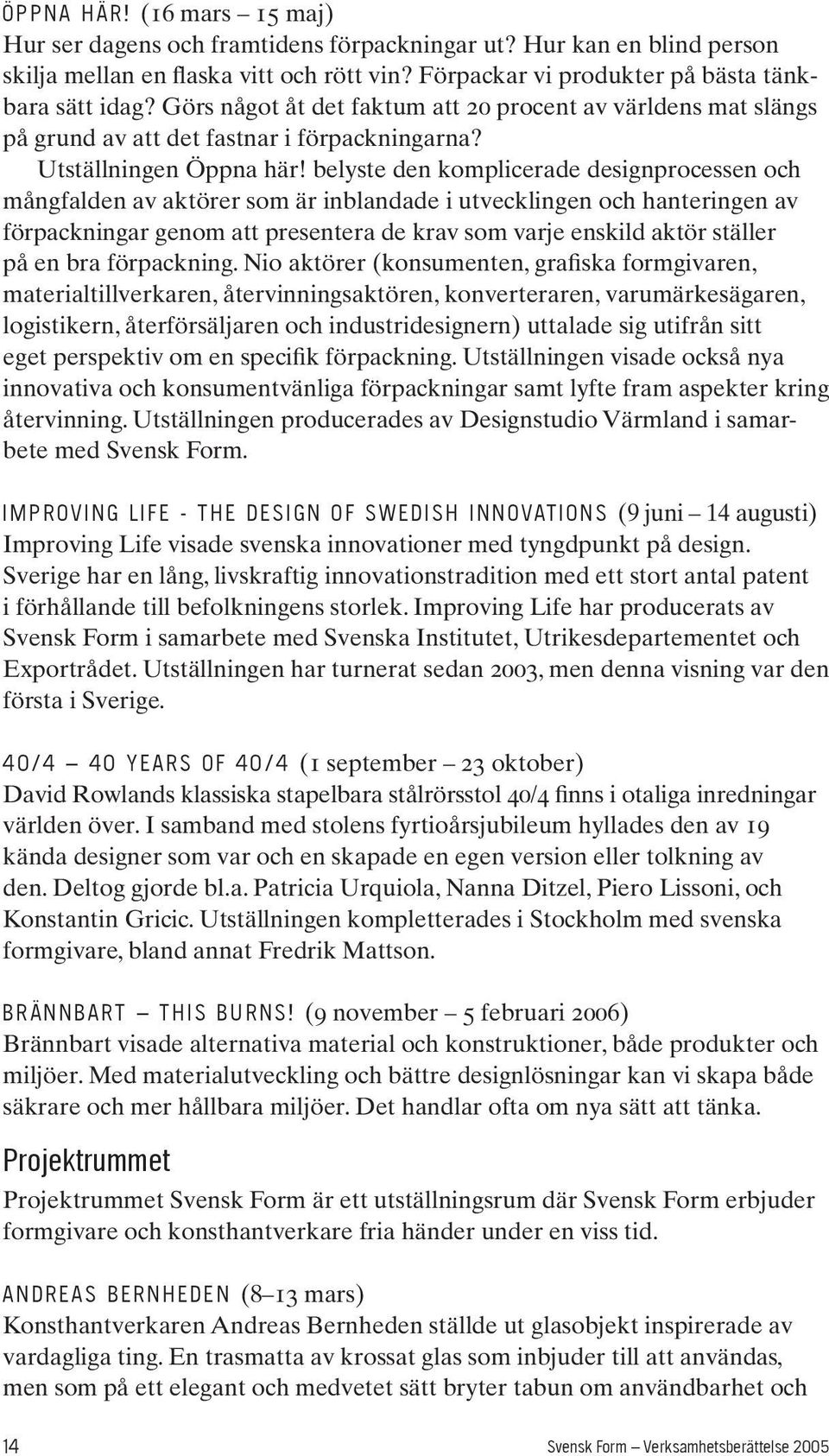 ÖPPNA HÄR! (16 mars – 15 maj)
Hur ser dagens och framtidens förpackningar ut? Hur kan en blind person skilja mellan en flaska vitt och rött vin? Förpackar vi produkter på bästa tänkbara sätt idag? Görs något åt det faktum att 20 procent av världens mat slängs på grund av att det fastnar i förpackningarna?
Utställningen Öppna här! belyste den komplicerade designprocessen och mångfalden av aktörer som är inblandade i utvecklingen och hanteringen av förpackningar genom att presentera de krav som varje enskild aktör ställer på en bra förpackning. Nio aktörer (konsumenten, grafiska formgivaren, materialtillverkaren, återvinningsaktören, konverteraren, varumärkesägaren, logistikern, återförsäljaren och industridesignern) uttalade sig utifrån sitt eget perspektiv om en specifik förpackning. Utställningen visade också nya innovativa och konsumentvänliga förpackningar samt lyfte fram aspekter kring återvinning. Utställningen producerades av Designstudio Värmland i samarbete med Svensk Form.

IMPROVING LIFE - THE DESIGN OF SWEDISH INNOVATIONS (9 juni – 14 augusti)
Improving Life visade svenska innovationer med tyngdpunkt på design. Sverige har en lång, livskraftig innovationstradition med ett stort antal patent i förhållande till befolkningens storlek. Improving Life har producerats av Svensk Form i samarbete med Svenska Institutet, Utrikesdepartementet och Exportrådet. Utställningen har turnerat sedan 2003, men denna visning var den första i Sverige.

40/4 – 40 YEARS OF 40/4 (1 september – 23 oktober)
David Rowlands klassiska stapelbara stålrörsstol 40/4 finns i otaliga inredningar världen över. I samband med stolens fyrtioårsjubileum hyllades den av 19 kända designer som var och en skapade en egen version eller tolkning av den. Deltog gjorde bl.a. Patricia Urquiola, Nanna Ditzel, Piero Lissoni, och Konstantin Gricic. Utställningen kompletterades i Stockholm med svenska formgivare, bland annat Fredrik Mattson.

BRÄNNBART – THIS BURNS! (9 november – 5 februari 2006)
Brännbart visade alternativa material och konstruktioner, både produkter och miljöer. Med materialutveckling och bättre designlösningar kan vi skapa både säkrare och mer hållbara miljöer. Det handlar ofta om nya sätt att tänka.

Projektrummet
Projektrummet Svensk Form är ett utställningsrum där Svensk Form erbjuder formgivare och konsthantverkare fria händer under en viss tid.

ANDREAS BERNHEDEN (8–13 mars)
Konsthantverkaren Andreas Bernheden ställde ut glasobjekt inspirerade av vardagliga ting. En trasmatta av krossat glas som inbjuder till att användas, men som på ett elegant och medvetet sätt bryter tabun om användbarhet och

14 Svensk Form – Verksamhetsberättelse 2005